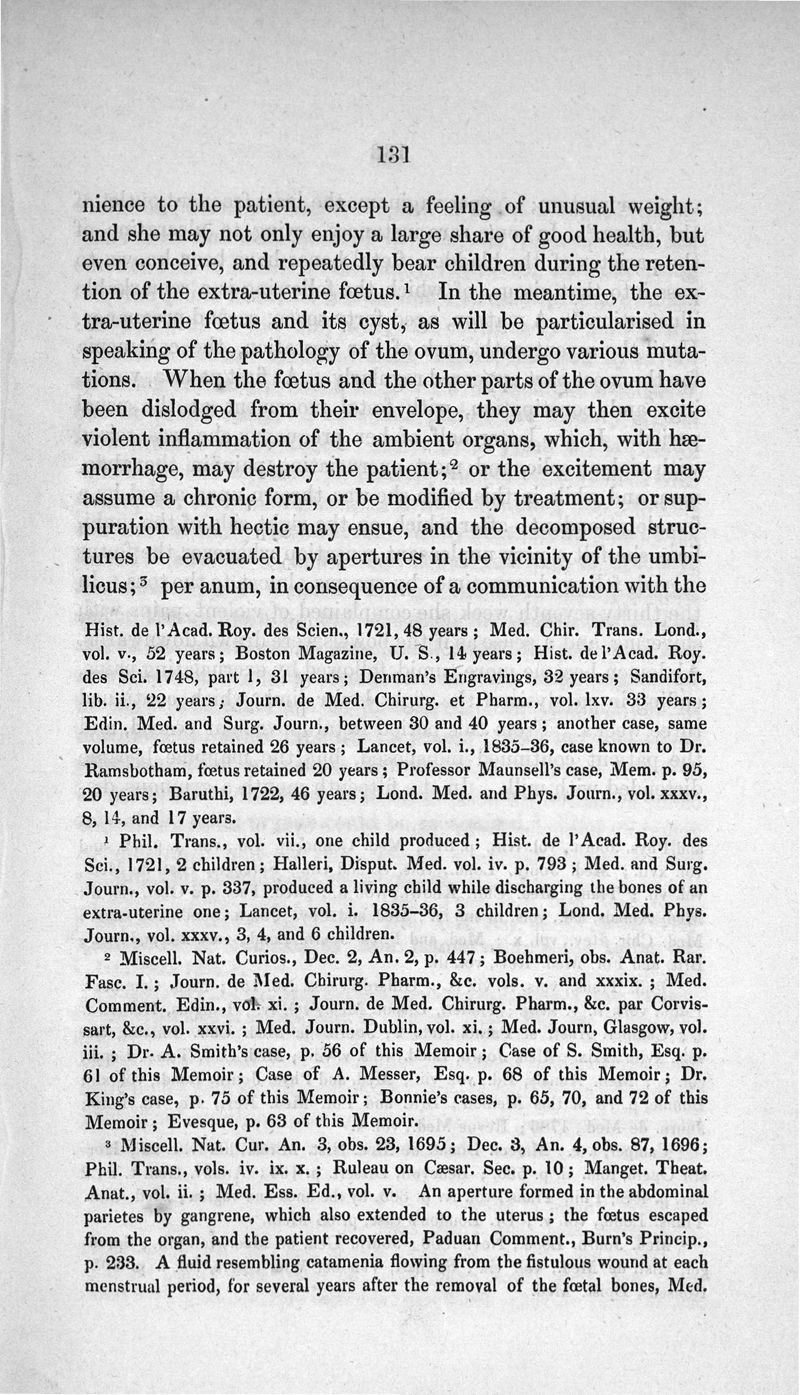 131

nience to the patient, except a feeling of unusual weight; and she may not only enjoy a large share of good health, but even conceive, and repeatedly bear children during the retention of the extra-uterine fœtus.$^1$ In the meantime, the extra-uterine fœtus and its cyst, as will be particularised in speaking of the pathology of the ovum, undergo various mutations. When the fœtus and the other parts of the ovum have been dislodged from their envelope, they may then excite violent inflammation of the ambient organs, which, with hæmorrhage, may destroy the patient;$^2$ or the excitement may assume a chronic form, or be modified by treatment; or suppuration with hectic may ensue, and the decomposed structures be evacuated by apertures in the vicinity of the umbilicus;$^3$ per anum, in consequence of a communication with the

Hist. de l'Acad. Roy. des Scien., 1721, 48 years; Med. Chir. Trans. Lond., vol. v., 52 years; Boston Magazine, U. S., 14 years; Hist. de l'Acad. Roy. des Sci. 1748, part 1, 31 years; Denman's Engravings, 32 years; Sandifort, lib. ii., 22 years; Journ. de Med. Chirurg. et Pharm., vol. lxv. 33 years; Edin. Med. and Surg. Journ., between 30 and 40 years; another case, same volume, fœtus retained 26 years; Lancet, vol. i., 1835–36, case known to Dr. Ramsbotham, fœtus retained 20 years; Professor Maunsell's case, Mem. p. 95, 20 years; Baruthi, 1722, 46 years; Lond. Med. and Phys. Journ., vol. xxxv., 8, 14, and 17 years.

$^1$ Phil. Trans., vol. vii., one child produced; Hist. de l'Acad. Roy. des Sci., 1721, 2 children; Halleri, Disput. Med. vol. iv. p. 793; Med. and Surg. Journ., vol. v. p. 337, produced a living child while discharging the bones of an extra-uterine one; Lancet, vol. i. 1835–36, 3 children; Lond. Med. Phys. Journ., vol. xxxv., 3, 4, and 6 children.

$^2$ Miscell. Nat. Curios., Dec. 2, An. 2, p. 447; Boehmeri, obs. Anat. Rar. Fasc. I.; Journ. de Med. Chirurg. Pharm., &c. vols. v. and xxxix.; Med. Comment. Edin., vol. xi.; Journ. de Med. Chirurg. Pharm., &c. par Corvissart, &c., vol. xxvi.; Med. Journ. Dublin, vol. xi.; Med. Journ, Glasgow, vol. iii.; Dr. A. Smith's case, p. 56 of this Memoir; Case of S. Smith, Esq. p. 61 of this Memoir; Case of A. Messer, Esq. p. 68 of this Memoir; Dr. King's case, p. 75 of this Memoir; Bonnie's cases, p. 65, 70, and 72 of this Memoir; Evesque, p. 63 of this Memoir.

$^3$ Miscell. Nat. Cur. An. 3, obs. 23, 1695; Dec. 3, An. 4, obs. 87, 1696; Phil. Trans., vols. iv. ix. x.; Ruleau on Cæsar. Sec. p. 10; Manget. Theat. Anat., vol. ii.; Med. Ess. Ed., vol. v. An aperture formed in the abdominal parietes by gangrene, which also extended to the uterus; the fœtus escaped from the organ, and the patient recovered, Paduan Comment., Burn's Princip., p. 233. A fluid resembling catamenia flowing from the fistulous wound at each menstrual period, for several years after the removal of the fœtal bones, Med.